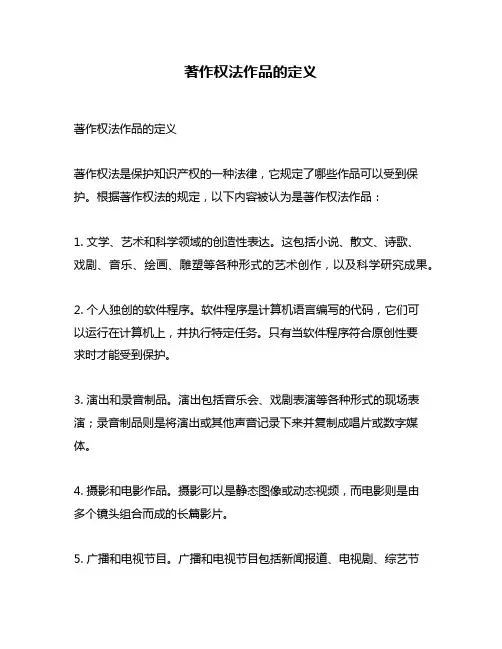 著作权法作品的定义

著作权法作品的定义

著作权法是保护知识产权的一种法律，它规定了哪些作品可以受到保护。根据著作权法的规定，以下内容被认为是著作权法作品：

1. 文学、艺术和科学领域的创造性表达。这包括小说、散文、诗歌、戏剧、音乐、绘画、雕塑等各种形式的艺术创作，以及科学研究成果。

2. 个人独创的软件程序。软件程序是计算机语言编写的代码，它们可以运行在计算机上，并执行特定任务。只有当软件程序符合原创性要求时才能受到保护。

3. 演出和录音制品。演出包括音乐会、戏剧表演等各种形式的现场表演；录音制品则是将演出或其他声音记录下来并复制成唱片或数字媒体。

4. 摄影和电影作品。摄影可以是静态图像或动态视频，而电影则是由多个镜头组合而成的长篇影片。

5. 广播和电视节目。广播和电视节目包括新闻报道、电视剧、综艺节